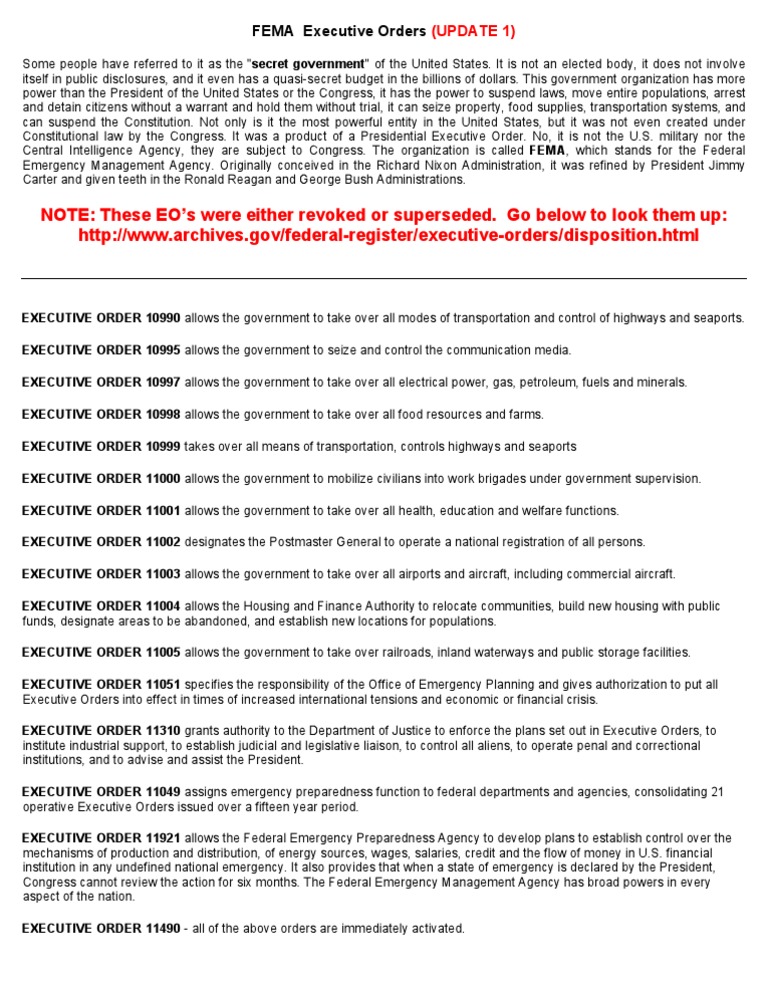 FEMA Executive Orders (UPDATE 1)

Some people have referred to it as the "secret government" of the United States. It is not an elected body, it does not involve itself in public disclosures, and it even has a quasi-secret budget in the billions of dollars. This government organization has more power than the President of the United States or the Congress, it has the power to suspend laws, move entire populations, arrest and detain citizens without a warrant and hold them without trial, it can seize property, food supplies, transportation systems, and can suspend the Constitution. Not only is it the most powerful entity in the United States, but it was not even created under Constitutional law by the Congress. It was a product of a Presidential Executive Order. No, it is not the U.S. military nor the Central Intelligence Agency, they are subject to Congress. The organization is called FEMA, which stands for the Federal Emergency Management Agency. Originally conceived in the Richard Nixon Administration, it was refined by President Jimmy Carter and given teeth in the Ronald Reagan and George Bush Administrations.

NOTE: These EO's were either revoked or superseded. Go below to look them up: http://www.archives.gov/federal-register/executive-orders/disposition.html

EXECUTIVE ORDER 10990 allows the government to take over all modes of transportation and control of highways and seaports.

EXECUTIVE ORDER 10995 allows the government to seize and control the communication media.

EXECUTIVE ORDER 10997 allows the government to take over all electrical power, gas, petroleum, fuels and minerals.

EXECUTIVE ORDER 10998 allows the government to take over all food resources and farms.

EXECUTIVE ORDER 10999 takes over all means of transportation, controls highways and seaports

EXECUTIVE ORDER 11000 allows the government to mobilize civilians into work brigades under government supervision.

EXECUTIVE ORDER 11001 allows the government to take over all health, education and welfare functions.

EXECUTIVE ORDER 11002 designates the Postmaster General to operate a national registration of all persons.

EXECUTIVE ORDER 11003 allows the government to take over all airports and aircraft, including commercial aircraft.

EXECUTIVE ORDER 11004 allows the Housing and Finance Authority to relocate communities, build new housing with public funds, designate areas to be abandoned, and establish new locations for populations.

EXECUTIVE ORDER 11005 allows the government to take over railroads, inland waterways and public storage facilities.

EXECUTIVE ORDER 11051 specifies the responsibility of the Office of Emergency Planning and gives authorization to put all Executive Orders into effect in times of increased international tensions and economic or financial crisis.

EXECUTIVE ORDER 11310 grants authority to the Department of Justice to enforce the plans set out in Executive Orders, to institute industrial support, to establish judicial and legislative liaison, to control all aliens, to operate penal and correctional institutions, and to advise and assist the President.

EXECUTIVE ORDER 11049 assigns emergency preparedness function to federal departments and agencies, consolidating 21 operative Executive Orders issued over a fifteen year period.

EXECUTIVE ORDER 11921 allows the Federal Emergency Preparedness Agency to develop plans to establish control over the mechanisms of production and distribution, of energy sources, wages, salaries, credit and the flow of money in U.S. financial institution in any undefined national emergency. It also provides that when a state of emergency is declared by the President, Congress cannot review the action for six months. The Federal Emergency Management Agency has broad powers in every aspect of the nation.

EXECUTIVE ORDER 11490 - all of the above orders are immediately activated.